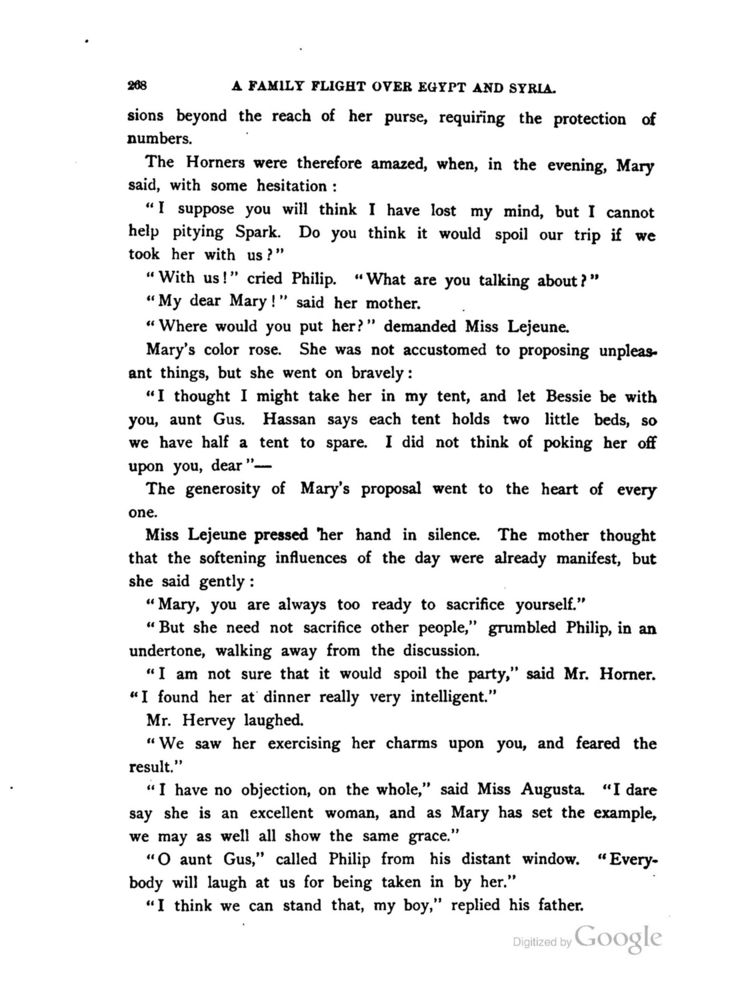 268 A FAMILY FLIGHT OVER EGYPT AND SYRIA.

sions beyond the reach of her purse, requiring the protection of numbers.

The Horners were therefore amazed, when, in the evening, Mary said, with some hesitation:

"I suppose you will think I have lost my mind, but I cannot help pitying Spark. Do you think it would spoil our trip if we took her with us?"

"With us!" cried Philip. "What are you talking about?"

"My dear Mary!" said her mother.

"Where would you put her?" demanded Miss Lejeune.

Mary's color rose. She was not accustomed to proposing unpleasant things, but she went on bravely:

"I thought I might take her in my tent, and let Bessie be with you, aunt Gus. Hassan says each tent holds two little beds, so we have half a tent to spare. I did not think of poking her off upon you, dear"—

The generosity of Mary's proposal went to the heart of every one.

Miss Lejeune pressed her hand in silence. The mother thought that the softening influences of the day were already manifest, but she said gently:

"Mary, you are always too ready to sacrifice yourself."

"But she need not sacrifice other people," grumbled Philip, in an undertone, walking away from the discussion.

"I am not sure that it would spoil the party," said Mr. Horner. "I found her at dinner really very intelligent."

Mr. Hervey laughed.

"We saw her exercising her charms upon you, and feared the result."

"I have no objection, on the whole," said Miss Augusta. "I dare say she is an excellent woman, and as Mary has set the example, we may as well all show the same grace."

"O aunt Gus," called Philip from his distant window. "Everybody will laugh at us for being taken in by her."

"I think we can stand that, my boy," replied his father.

Digitized by Google